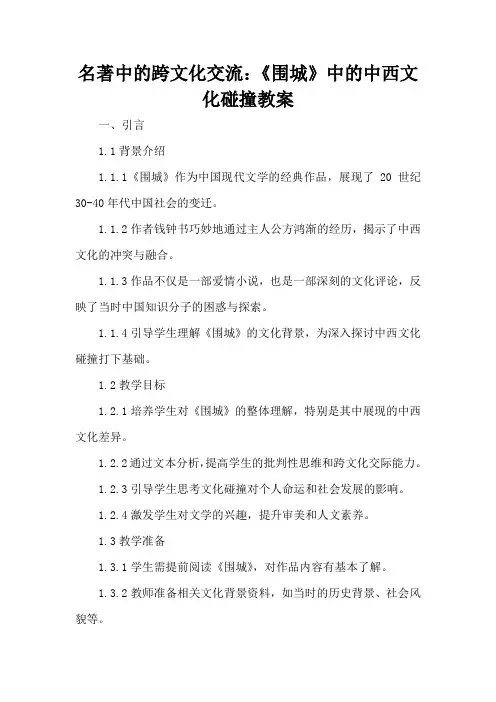 名著中的跨文化交流：《围城》中的中西文化碰撞教案

一、引言

1.1 背景介绍

1.1.1《围城》作为中国现代文学的经典作品，展现了 20 世纪 30-40 年代中国社会的变迁。

1.1.2 作者钱钟书巧妙地通过主人公方鸿渐的经历，揭示了中西文化的冲突与融合。

1.1.3 作品不仅是一部爱情小说，也是一部深刻的文化评论，反映了当时中国知识分子的困惑与探索。

1.1.4 引导学生理解《围城》的文化背景，为深入探讨中西文化碰撞打下基础。

1.2 教学目标

1.2.1 培养学生对《围城》的整体理解，特别是其中展现的中西文化差异。

1.2.2 通过文本分析，提高学生的批判性思维和跨文化交际能力。

1.2.3 引导学生思考文化碰撞对个人命运和社会发展的影响。

1.2.4 激发学生对文学的兴趣，提升审美和人文素养。

1.3 教学准备

1.3.1 学生需提前阅读《围城》，对作品内容有基本了解。

1.3.2 教师准备相关文化背景资料，如当时的历史背景、社会风貌等。